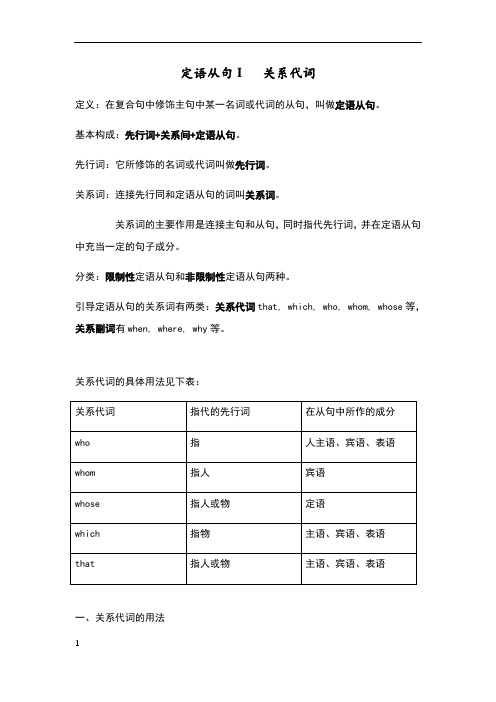 定语从句 I　关系代词

定义：在复合句中修饰主句中某一名词或代词的从句，叫做定语从句。

基本构成：先行词+关系间+定语从句。

先行词：它所修饰的名词或代词叫做先行词。

关系词：连接先行同和定语从句的词叫关系词。

关系词的主要作用是连接主句和从句，同时指代先行词，并在定语从句中充当一定的句子成分。

分类：限制性定语从句和非限制性定语从句两种。

引导定语从句的关系词有两类：关系代词 that, which, who, whom, whose 等，关系副词有 when, where, why 等。

关系代词的具体用法见下表：

| 关系代词 | 指代的先行词 | 在从句中所作的成分 |
|---|---|---|
| who | 指 | 人主语、宾语、表语 |
| whom | 指人 | 宾语 |
| whose | 指人或物 | 定语 |
| which | 指物 | 主语、宾语、表语 |
| that | 指人或物 | 主语、宾语、表语 |

一、关系代词的用法

1